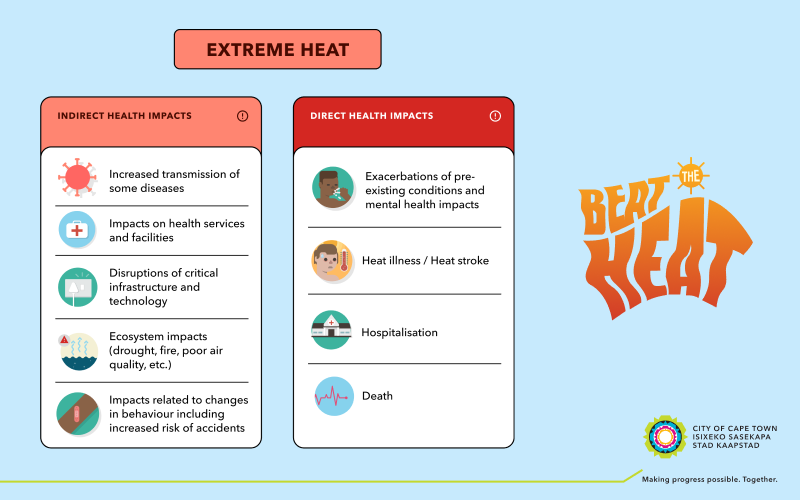 EXTREME HEAT

INDIRECT HEALTH IMPACTS

Increased transmission of some diseases

Impacts on health services and facilities

Disruptions of critical infrastructure and technology

Ecosystem impacts (drought, fire, poor air quality, etc.)

Impacts related to changes in behaviour including increased risk of accidents

DIRECT HEALTH IMPACTS

Exacerbations of pre-existing conditions and mental health impacts

Heat illness / Heat stroke

Hospitalisation

Death

BEAT THE HEAT

CITY OF CAPE TOWN
ISIXEKO SASEKAPA
STAD KAAPSTAD

Making progress possible. Together.